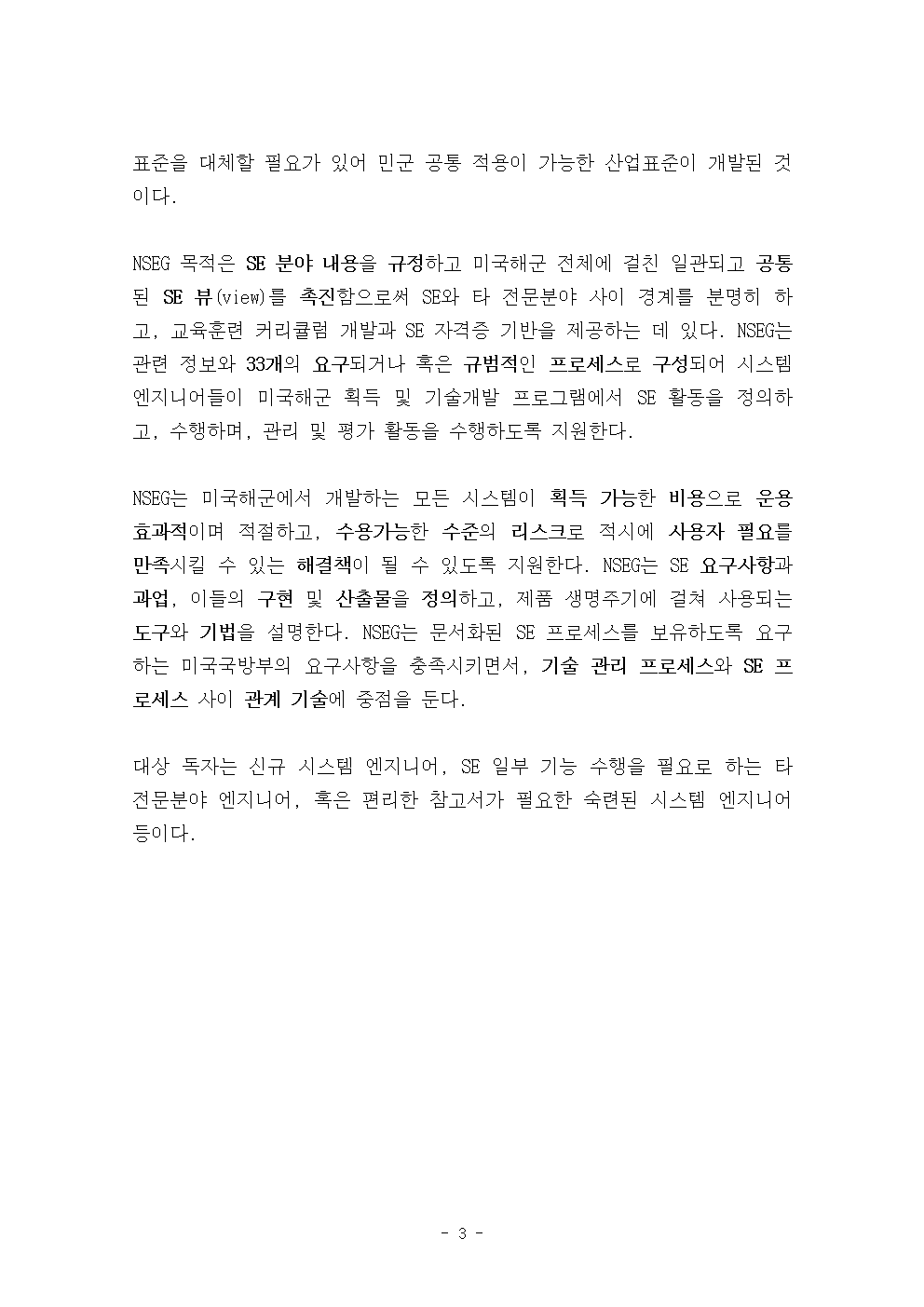 표준을 대체할 필요가 있어 민군 공통 적용이 가능한 산업표준이 개발된 것이다.

NSEG 목적은 SE 분야 내용을 규정하고 미국해군 전체에 걸친 일관되고 공통된 SE 뷰(view)를 촉진함으로써 SE와 타 전문분야 사이 경계를 분명히 하고, 교육훈련 커리큘럼 개발과 SE 자격증 기반을 제공하는 데 있다. NSEG는 관련 정보와 33개의 요구되거나 혹은 규범적인 프로세스로 구성되어 시스템 엔지니어들이 미국해군 획득 및 기술개발 프로그램에서 SE 활동을 정의하고, 수행하며, 관리 및 평가 활동을 수행하도록 지원한다.

NSEG는 미국해군에서 개발하는 모든 시스템이 획득 가능한 비용으로 운용 효과적이며 적절하고, 수용가능한 수준의 리스크로 적시에 사용자 필요를 만족시킬 수 있는 해결책이 될 수 있도록 지원한다. NSEG는 SE 요구사항과 과업, 이들의 구현 및 산출물을 정의하고, 제품 생명주기에 걸쳐 사용되는 도구와 기법을 설명한다. NSEG는 문서화된 SE 프로세스를 보유하도록 요구하는 미국국방부의 요구사항을 충족시키면서, 기술 관리 프로세스와 SE 프로세스 사이 관계 기술에 중점을 둔다.

대상 독자는 신규 시스템 엔지니어, SE 일부 기능 수행을 필요로 하는 타 전문분야 엔지니어, 혹은 편리한 참고서가 필요한 숙련된 시스템 엔지니어 등이다.

- 3 -